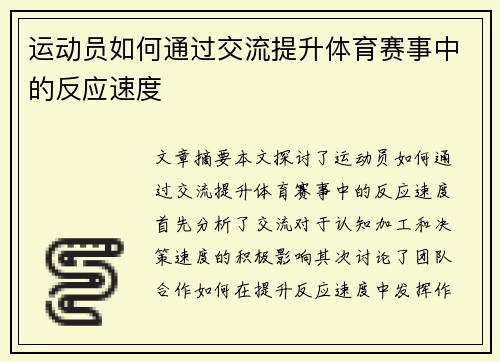 运动员如何通过交流提升体育赛事中的反应速度

文章摘要本文探讨了运动员如何通过交流提升体育赛事中的反应速度首先分析了交流对于认知加工和决策速度的积极影响其次讨论了团队合作如何在提升反应速度中发挥作